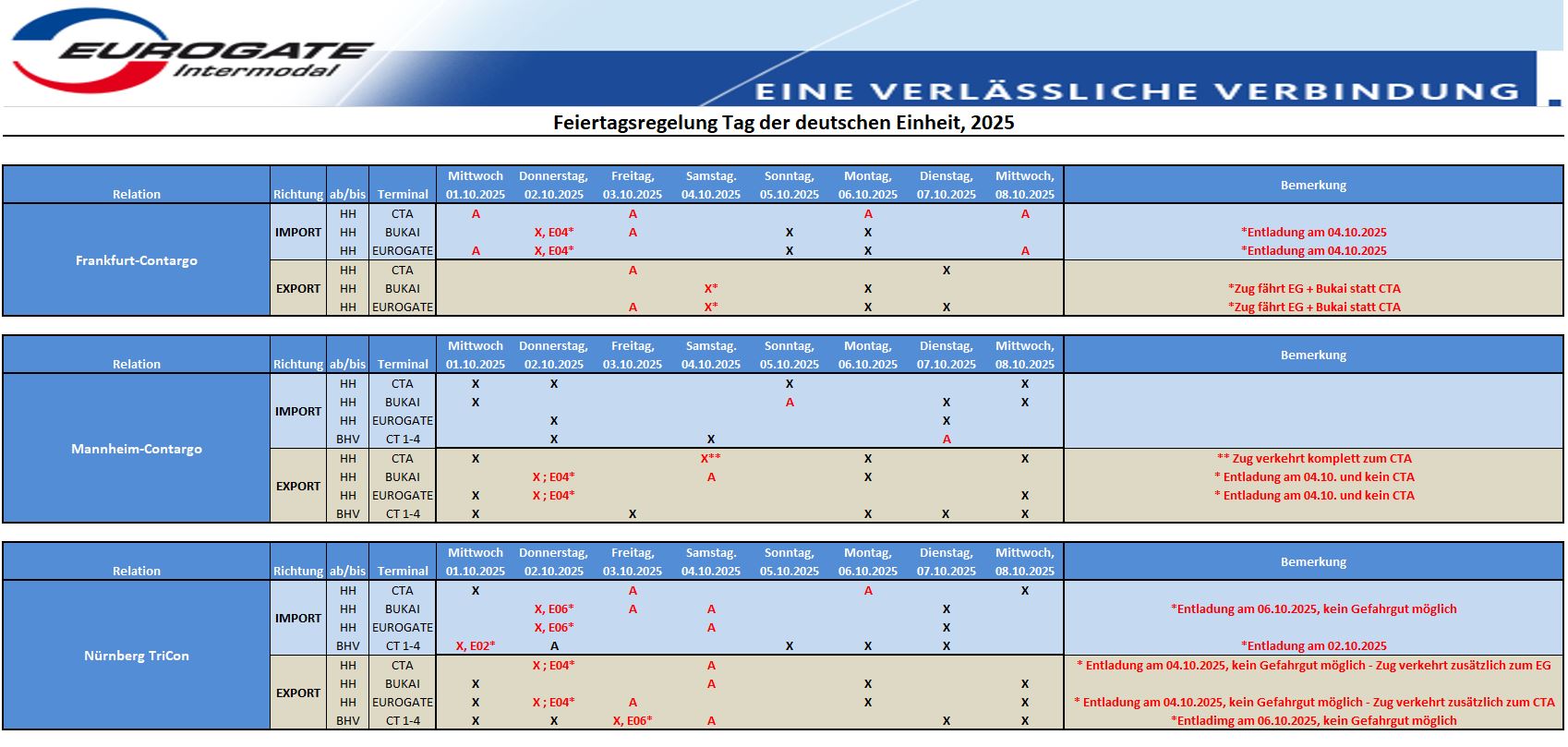 EUROGATE Intermodal

EINE VERLÄSSLICHE VERBINDUNG

Feiertagsregelung Tag der deutschen Einheit, 2025

| Relation | Richtung | ab/bis | Terminal | Mittwoch 01.10.2025 | Donnerstag, 02.10.2025 | Freitag, 03.10.2025 | Samstag. 04.10.2025 | Sonntag, 05.10.2025 | Montag, 06.10.2025 | Dienstag, 07.10.2025 | Mittwoch, 08.10.2025 | Bemerkung |
|---|---|---|---|---|---|---|---|---|---|---|---|---|
| Frankfurt-Contargo | IMPORT | HH | CTA | A | | A | | | A | | A | |
| | | HH | BUKAI | | X, E04* | A | | X | X | | | *Entladung am 04.10.2025 |
| | | HH | EUROGATE | A | X, E04* | | | X | X | | A | *Entladung am 04.10.2025 |
| | EXPORT | HH | CTA | | | A | | | | X | | |
| | | HH | BUKAI | | | | X* | | X | | | *Zug fährt EG + Bukai statt CTA |
| | | HH | EUROGATE | | | A | X* | | X | X | | *Zug fährt EG + Bukai statt CTA |

| Relation | Richtung | ab/bis | Terminal | Mittwoch 01.10.2025 | Donnerstag, 02.10.2025 | Freitag, 03.10.2025 | Samstag. 04.10.2025 | Sonntag, 05.10.2025 | Montag, 06.10.2025 | Dienstag, 07.10.2025 | Mittwoch, 08.10.2025 | Bemerkung |
|---|---|---|---|---|---|---|---|---|---|---|---|---|
| Mannheim-Contargo | IMPORT | HH | CTA | X | X | | | X | | | X | |
| | | HH | BUKAI | X | | | | A | | X | X | |
| | | HH | EUROGATE | | X | | | | | X | | |
| | | BHV | CT 1-4 | | X | | X | | | A | | |
| | EXPORT | HH | CTA | X | | | X** | | X | | X | ** Zug verkehrt komplett zum CTA |
| | | HH | BUKAI | | X ; E04* | | A | | X | | | * Entladung am 04.10. und kein CTA |
| | | HH | EUROGATE | X | X ; E04* | | | | | | X | * Entladung am 04.10. und kein CTA |
| | | BHV | CT 1-4 | X | | X | | | X | X | X | |

| Relation | Richtung | ab/bis | Terminal | Mittwoch 01.10.2025 | Donnerstag, 02.10.2025 | Freitag, 03.10.2025 | Samstag. 04.10.2025 | Sonntag, 05.10.2025 | Montag, 06.10.2025 | Dienstag, 07.10.2025 | Mittwoch, 08.10.2025 | Bemerkung |
|---|---|---|---|---|---|---|---|---|---|---|---|---|
| Nürnberg TriCon | IMPORT | HH | CTA | X | | A | | | A | | X | |
| | | HH | BUKAI | | X, E06* | A | A | | | X | | *Entladung am 06.10.2025, kein Gefahrgut möglich |
| | | HH | EUROGATE | | X, E06* | | A | | | X | | |
| | | BHV | CT 1-4 | X, E02* | A | | | X | X | X | | *Entladung am 02.10.2025 |
| | EXPORT | HH | CTA | | X ; E04* | | A | | | | | * Entladung am 04.10.2025, kein Gefahrgut möglich - Zug verkehrt zusätzlich zum EG |
| | | HH | BUKAI | X | | | A | | X | | X | |
| | | HH | EUROGATE | X | X ; E04* | A | | | X | | X | * Entladung am 04.10.2025, kein Gefahrgut möglich - Zug verkehrt zusätzlich zum CTA |
| | | BHV | CT 1-4 | X | X | X, E06* | A | | | X | X | *Entladimg am 06.10.2025, kein Gefahrgut möglich |